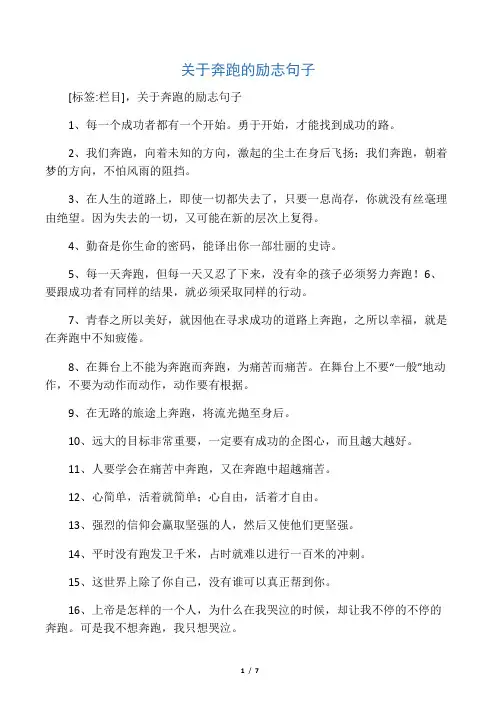 关于奔跑的励志句子

[标签:栏目]，关于奔跑的励志句子

1、每一个成功者都有一个开始。勇于开始，才能找到成功的路。

2、我们奔跑，向着未知的方向，激起的尘土在身后飞扬；我们奔跑，朝着梦的方向，不怕风雨的阻挡。

3、在人生的道路上，即使一切都失去了，只要一息尚存，你就没有丝毫理由绝望。因为失去的一切，又可能在新的层次上复得。

4、勤奋是你生命的密码，能译出你一部壮丽的史诗。

5、每一天奔跑，但每一天又忍了下来，没有伞的孩子必须努力奔跑！6、要跟成功者有同样的结果，就必须采取同样的行动。

7、青春之所以美好，就因他在寻求成功的道路上奔跑，之所以幸福，就是在奔跑中不知疲倦。

8、在舞台上不能为奔跑而奔跑，为痛苦而痛苦。在舞台上不要“一般”地动作，不要为动作而动作，动作要有根据。

9、在无路的旅途上奔跑，将流光抛至身后。

10、远大的目标非常重要，一定要有成功的企图心，而且越大越好。

11、人要学会在痛苦中奔跑，又在奔跑中超越痛苦。

12、心简单，活着就简单；心自由，活着才自由。

13、强烈的信仰会赢取坚强的人，然后又使他们更坚强。

14、平时没有跑发卫千米，占时就难以进行一百米的冲刺。

15、这世界上除了你自己，没有谁可以真正帮到你。

16、上帝是怎样的一个人，为什么在我哭泣的时候，却让我不停的不停的奔跑。可是我不想奔跑，我只想哭泣。

1 / 7